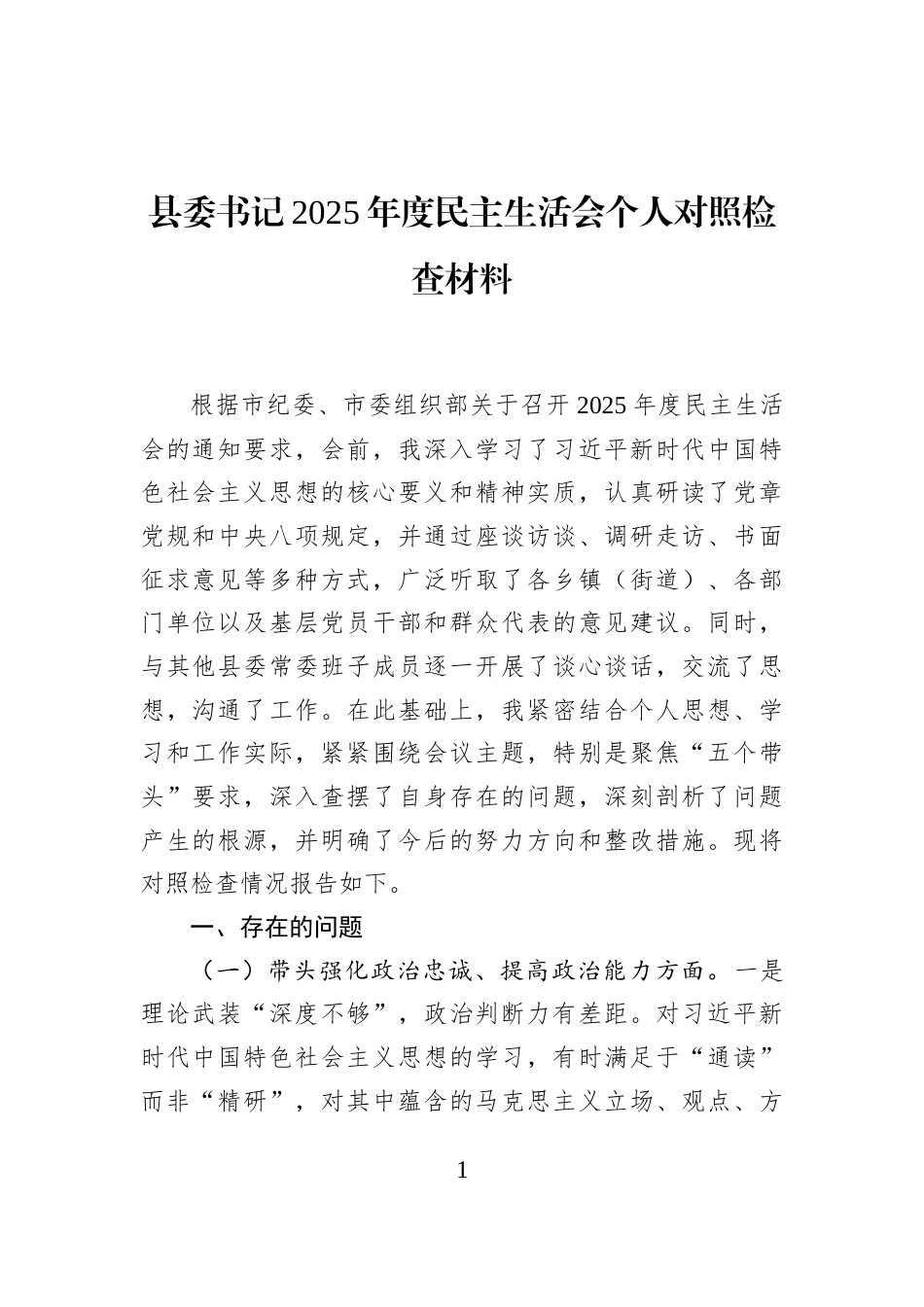 县委书记2025年度民主生活会个人对照检查材料

根据市纪委、市委组织部关于召开2025年度民主生活会的通知要求，会前，我深入学习了习近平新时代中国特色社会主义思想的核心要义和精神实质，认真研读了党章党规和中央八项规定，并通过座谈访谈、调研走访、书面征求意见等多种方式，广泛听取了各乡镇（街道）、各部门单位以及基层党员干部和群众代表的意见建议。同时，与其他县委常委班子成员逐一开展了谈心谈话，交流了思想，沟通了工作。在此基础上，我紧密结合个人思想、学习和工作实际，紧紧围绕会议主题，特别是聚焦“五个带头”要求，深入查摆了自身存在的问题，深刻剖析了问题产生的根源，并明确了今后的努力方向和整改措施。现将对照检查情况报告如下。

一、存在的问题

（一）带头强化政治忠诚、提高政治能力方面。一是理论武装“深度不够”，政治判断力有差距。对习近平新时代中国特色社会主义思想的学习，有时满足于“通读”而非“精研”，对其中蕴含的马克思主义立场、观点、方

1